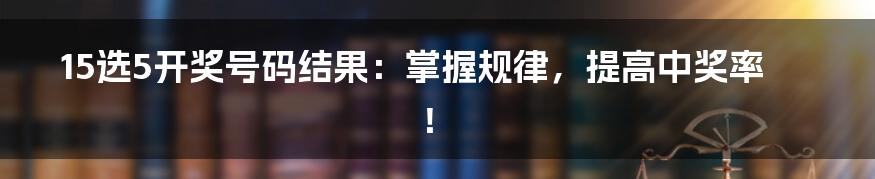 15选5开奖号码结果：掌握规律，提高中奖率！